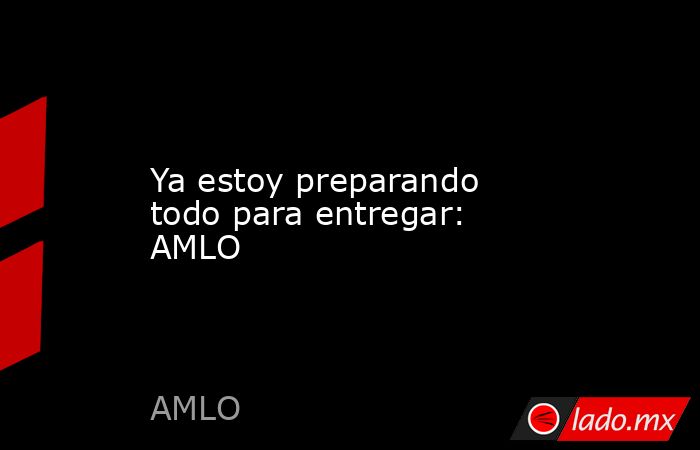 Ya estoy preparando todo para entregar: AMLO

AMLO

lado.mx